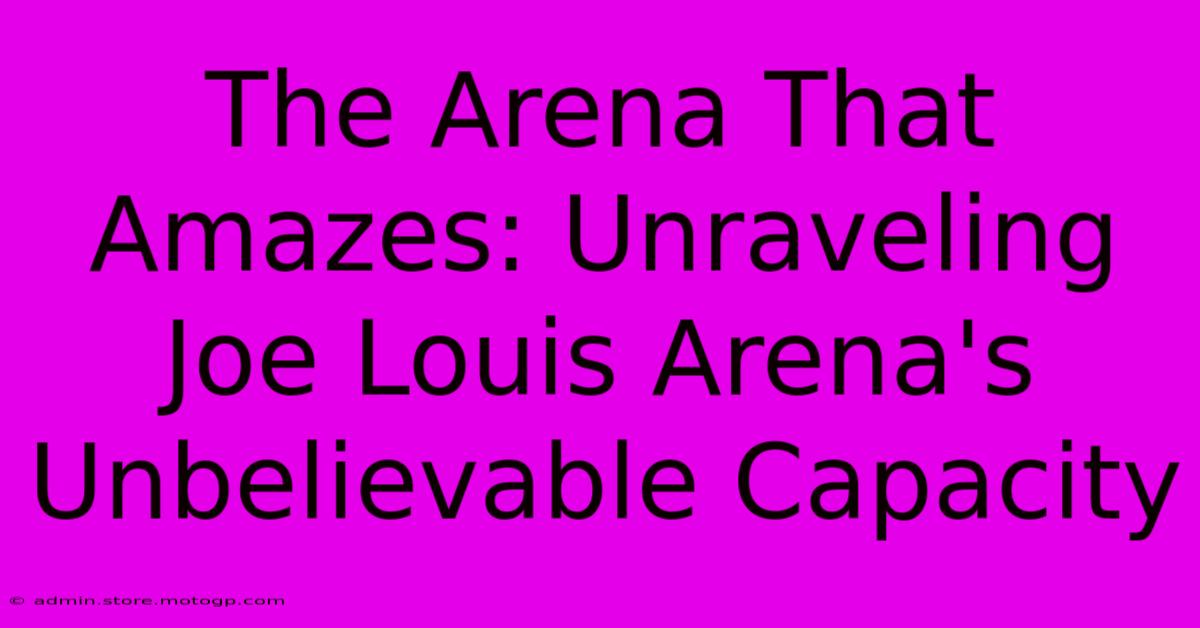 The Arena That Amazes: Unraveling Joe Louis Arena's Unbelievable Capacity

© admin.store.motogp.com